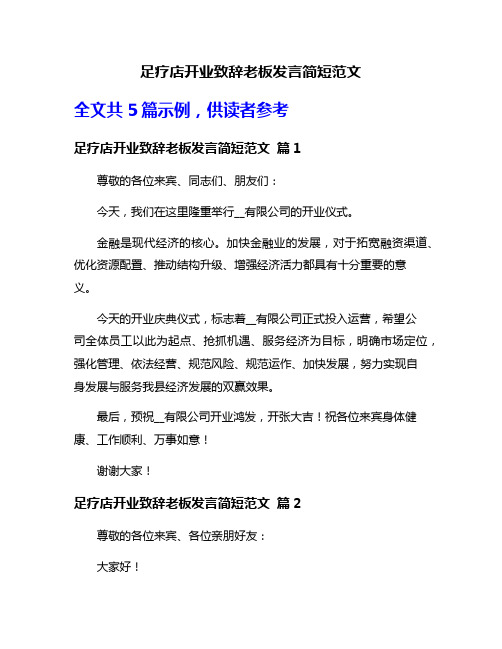 足疗店开业致辞老板发言简短范文

全文共 5 篇示例，供读者参考

足疗店开业致辞老板发言简短范文 篇 1

尊敬的各位来宾、同志们、朋友们：

今天，我们在这里隆重举行__有限公司的开业仪式。

金融是现代经济的核心。加快金融业的发展，对于拓宽融资渠道、优化资源配置、推动结构升级、增强经济活力都具有十分重要的意义。

今天的开业庆典仪式，标志着__有限公司正式投入运营，希望公司全体员工以此为起点、抢抓机遇、服务经济为目标，明确市场定位，强化管理、依法经营、规范风险、规范运作、加快发展，努力实现自身发展与服务我县经济发展的双赢效果。

最后，预祝__有限公司开业鸿发，开张大吉！祝各位来宾身体健康、工作顺利、万事如意！

谢谢大家！

足疗店开业致辞老板发言简短范文 篇 2

尊敬的各位来宾、各位亲朋好友：

大家好！